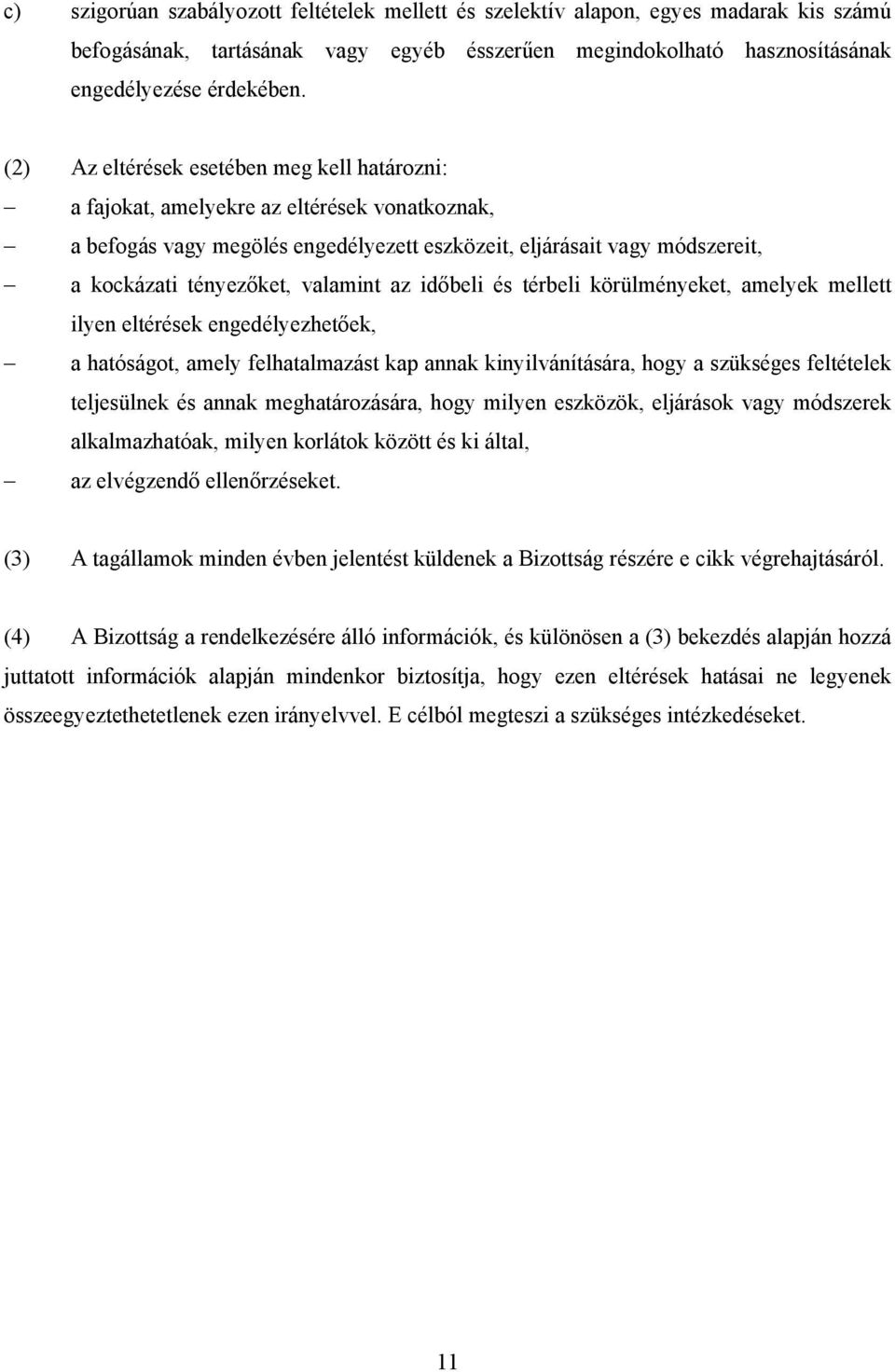 c) szigorúan szabályozott feltételek mellett és szelektív alapon, egyes madarak kis számú befogásának, tartásának vagy egyéb ésszerűen megindokolható hasznosításának engedélyezése érdekében.

(2) Az eltérések esetében meg kell határozni:

– a fajokat, amelyekre az eltérések vonatkoznak,

– a befogás vagy megölés engedélyezett eszközeit, eljárásait vagy módszereit,

– a kockázati tényezőket, valamint az időbeli és térbeli körülményeket, amelyek mellett ilyen eltérések engedélyezhetőek,

– a hatóságot, amely felhatalmazást kap annak kinyilvánítására, hogy a szükséges feltételek teljesülnek és annak meghatározására, hogy milyen eszközök, eljárások vagy módszerek alkalmazhatóak, milyen korlátok között és ki által,

– az elvégzendő ellenőrzéseket.

(3) A tagállamok minden évben jelentést küldenek a Bizottság részére e cikk végrehajtásáról.

(4) A Bizottság a rendelkezésére álló információk, és különösen a (3) bekezdés alapján hozzá juttatott információk alapján mindenkor biztosítja, hogy ezen eltérések hatásai ne legyenek összeegyeztethetetlenek ezen irányelvvel. E célból megteszi a szükséges intézkedéseket.

11